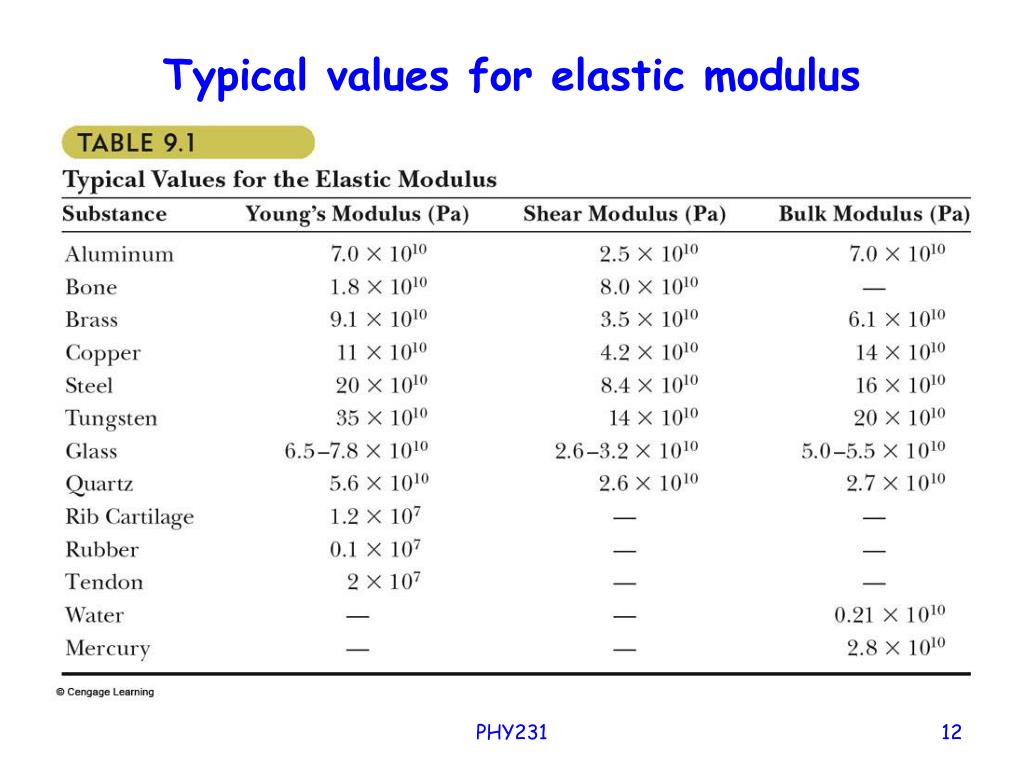 Typical values for elastic modulus

TABLE 9.1

Typical Values for the Elastic Modulus

| Substance | Young's Modulus (Pa) | Shear Modulus (Pa) | Bulk Modulus (Pa) |
|---|---|---|---|
| Aluminum | $7.0 \times 10^{10}$ | $2.5 \times 10^{10}$ | $7.0 \times 10^{10}$ |
| Bone | $1.8 \times 10^{10}$ | $8.0 \times 10^{10}$ | — |
| Brass | $9.1 \times 10^{10}$ | $3.5 \times 10^{10}$ | $6.1 \times 10^{10}$ |
| Copper | $11 \times 10^{10}$ | $4.2 \times 10^{10}$ | $14 \times 10^{10}$ |
| Steel | $20 \times 10^{10}$ | $8.4 \times 10^{10}$ | $16 \times 10^{10}$ |
| Tungsten | $35 \times 10^{10}$ | $14 \times 10^{10}$ | $20 \times 10^{10}$ |
| Glass | $6.5–7.8 \times 10^{10}$ | $2.6–3.2 \times 10^{10}$ | $5.0–5.5 \times 10^{10}$ |
| Quartz | $5.6 \times 10^{10}$ | $2.6 \times 10^{10}$ | $2.7 \times 10^{10}$ |
| Rib Cartilage | $1.2 \times 10^{7}$ | — | — |
| Rubber | $0.1 \times 10^{7}$ | — | — |
| Tendon | $2 \times 10^{7}$ | — | — |
| Water | — | — | $0.21 \times 10^{10}$ |
| Mercury | — | — | $2.8 \times 10^{10}$ |

© Cengage Learning

PHY231

12